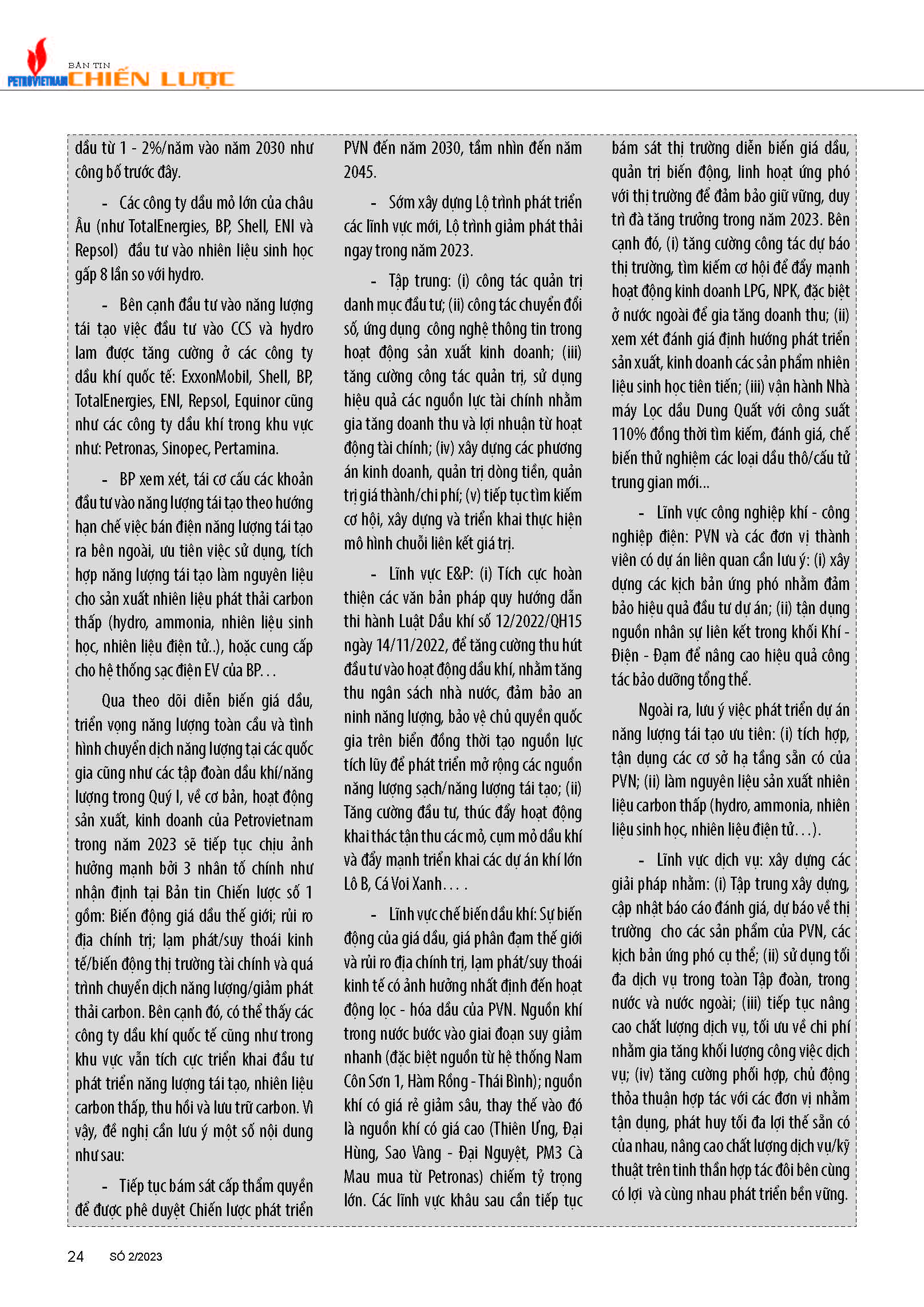 PETROVIETNAM BẢN TIN CHIẾN LƯỢC

dầu từ 1 - 2%/năm vào năm 2030 như công bố trước đây.

- Các công ty dầu mỏ lớn của châu Âu (như TotalEnergies, BP, Shell, ENI và Repsol) đầu tư vào nhiên liệu sinh học gấp 8 lần so với hydro.

- Bên cạnh đầu tư vào năng lượng tái tạo việc đầu tư vào CCS và hydro lam được tăng cường ở các công ty dầu khí quốc tế: ExxonMobil, Shell, BP, TotalEnergies, ENI, Repsol, Equinor cũng như các công ty dầu khí trong khu vực như: Petronas, Sinopec, Pertamina.

- BP xem xét, tái cơ cấu các khoản đầu tư vào năng lượng tái tạo theo hướng hạn chế việc bán điện năng lượng tái tạo ra bên ngoài, ưu tiên việc sử dụng, tích hợp năng lượng tái tạo làm nguyên liệu cho sản xuất nhiên liệu phát thải carbon thấp (hydro, ammonia, nhiên liệu sinh học, nhiên liệu điện tử..), hoặc cung cấp cho hệ thống sạc điện EV của BP…

Qua theo dõi diễn biến giá dầu, triển vọng năng lượng toàn cầu và tình hình chuyển dịch năng lượng tại các quốc gia cũng như các tập đoàn dầu khí/năng lượng trong Quý I, về cơ bản, hoạt động sản xuất, kinh doanh của Petrovietnam trong năm 2023 sẽ tiếp tục chịu ảnh hưởng mạnh bởi 3 nhân tố chính như nhận định tại Bản tin Chiến lược số 1 gồm: Biến động giá dầu thế giới; rủi ro địa chính trị; lạm phát/suy thoái kinh tế/biến động thị trường tài chính và quá trình chuyển dịch năng lượng/giảm phát thải carbon. Bên cạnh đó, có thể thấy các công ty dầu khí quốc tế cũng như trong khu vực vẫn tích cực triển khai đầu tư phát triển năng lượng tái tạo, nhiên liệu carbon thấp, thu hồi và lưu trữ carbon. Vì vậy, đề nghị cần lưu ý một số nội dung như sau:

- Tiếp tục bám sát cấp thẩm quyền để được phê duyệt Chiến lược phát triển PVN đến năm 2030, tầm nhìn đến năm 2045.

- Sớm xây dựng Lộ trình phát triển các lĩnh vực mới, Lộ trình giảm phát thải ngay trong năm 2023.

- Tập trung: (i) công tác quản trị danh mục đầu tư; (ii) công tác chuyển đổi số, ứng dụng công nghệ thông tin trong hoạt động sản xuất kinh doanh; (iii) tăng cường công tác quản trị, sử dụng hiệu quả các nguồn lực tài chính nhằm gia tăng doanh thu và lợi nhuận từ hoạt động tài chính; (iv) xây dựng các phương án kinh doanh, quản trị dòng tiền, quản trị giá thành/chi phí; (v) tiếp tục tìm kiếm cơ hội, xây dựng và triển khai thực hiện mô hình chuỗi liên kết giá trị.

- Lĩnh vực E&P: (i) Tích cực hoàn thiện các văn bản pháp quy hướng dẫn thi hành Luật Dầu khí số 12/2022/QH15 ngày 14/11/2022, để tăng cường thu hút đầu tư vào hoạt động dầu khí, nhằm tăng thu ngân sách nhà nước, đảm bảo an ninh năng lượng, bảo vệ chủ quyền quốc gia trên biển đồng thời tạo nguồn lực tích lũy để phát triển mở rộng các nguồn năng lượng sạch/năng lượng tái tạo; (ii) Tăng cường đầu tư, thúc đẩy hoạt động khai thác tận thu các mỏ, cụm mỏ dầu khí và đẩy mạnh triển khai các dự án khí lớn Lô B, Cá Voi Xanh….

- Lĩnh vực chế biến dầu khí: Sự biến động của giá dầu, giá phân đạm thế giới và rủi ro địa chính trị, lạm phát/suy thoái kinh tế có ảnh hưởng nhất định đến hoạt động lọc - hóa dầu của PVN. Nguồn khí trong nước bước vào giai đoạn suy giảm nhanh (đặc biệt nguồn từ hệ thống Nam Côn Sơn 1, Hàm Rồng - Thái Bình); nguồn khí có giá rẻ giảm sâu, thay thế vào đó là nguồn khí có giá cao (Thiên Ưng, Đại Hùng, Sao Vàng - Đại Nguyệt, PM3 Cà Mau mua từ Petronas) chiếm tỷ trọng lớn. Các lĩnh vực khâu sau cần tiếp tục bám sát thị trường diễn biến giá dầu, quản trị biến động, linh hoạt ứng phó với thị trường để đảm bảo giữ vững, duy trì đà tăng trưởng trong năm 2023. Bên cạnh đó, (i) tăng cường công tác dự báo thị trường, tìm kiếm cơ hội để đẩy mạnh hoạt động kinh doanh LPG, NPK, đặc biệt ở nước ngoài để gia tăng doanh thu; (ii) xem xét đánh giá định hướng phát triển sản xuất, kinh doanh các sản phẩm nhiên liệu sinh học tiên tiến; (iii) vận hành Nhà máy Lọc dầu Dung Quất với công suất 110% đồng thời tìm kiếm, đánh giá, chế biến thử nghiệm các loại dầu thô/cấu tử trung gian mới...

- Lĩnh vực công nghiệp khí - công nghiệp điện: PVN và các đơn vị thành viên có dự án liên quan cần lưu ý: (i) xây dựng các kịch bản ứng phó nhằm đảm bảo hiệu quả đầu tư dự án; (ii) tận dụng nguồn nhân sự liên kết trong khối Khí - Điện - Đạm để nâng cao hiệu quả công tác bảo dưỡng tổng thể.

Ngoài ra, lưu ý việc phát triển dự án năng lượng tái tạo ưu tiên: (i) tích hợp, tận dụng các cơ sở hạ tầng sẵn có của PVN; (ii) làm nguyên liệu sản xuất nhiên liệu carbon thấp (hydro, ammonia, nhiên liệu sinh học, nhiên liệu điện tử…).

- Lĩnh vực dịch vụ: xây dựng các giải pháp nhằm: (i) Tập trung xây dựng, cập nhật báo cáo đánh giá, dự báo về thị trường cho các sản phẩm của PVN, các kịch bản ứng phó cụ thể; (ii) sử dụng tối đa dịch vụ trong toàn Tập đoàn, trong nước và nước ngoài; (iii) tiếp tục nâng cao chất lượng dịch vụ, tối ưu về chi phí nhằm gia tăng khối lượng công việc dịch vụ; (iv) tăng cường phối hợp, chủ động thỏa thuận hợp tác với các đơn vị nhằm tận dụng, phát huy tối đa lợi thế sẵn có của nhau, nâng cao chất lượng dịch vụ/kỹ thuật trên tinh thần hợp tác đôi bên cùng có lợi và cùng nhau phát triển bền vững.

24 SỐ 2/2023